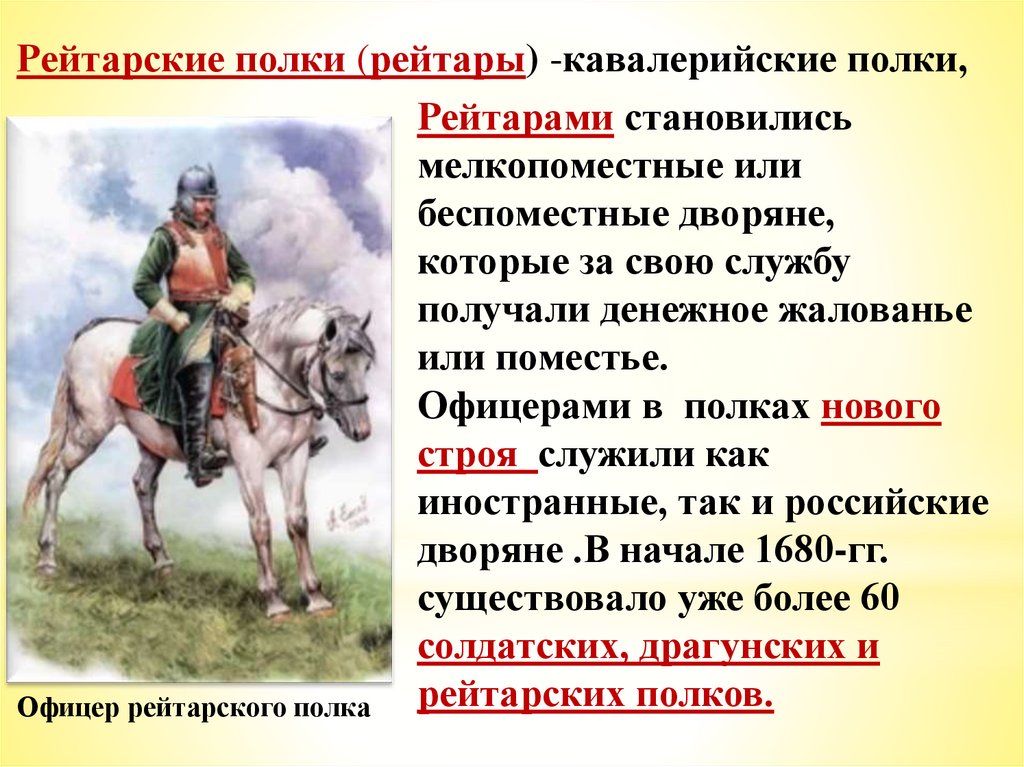 Рейтарские полки (рейтары) -кавалерийские полки,

Рейтарами становились мелкопоместные или беспоместные дворяне, которые за свою службу получали денежное жалованье или поместье.
Офицерами в полках нового строя служили как иностранные, так и российские дворяне .В начале 1680-гг. существовало уже более 60 солдатских, драгунских и рейтарских полков.

Офицер рейтарского полка